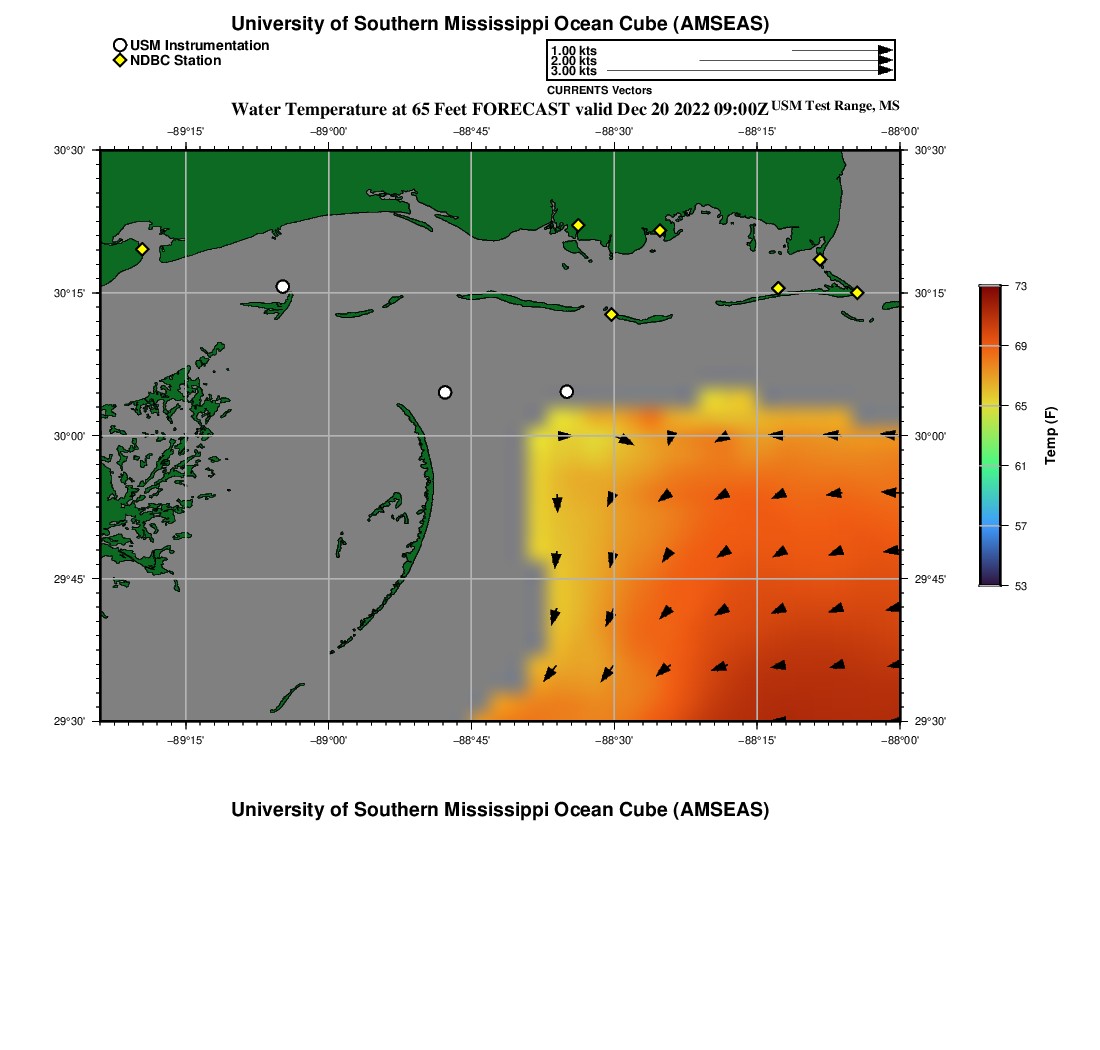 University of Southern Mississippi Ocean Cube (AMSEAS)

USM Instrumentation
NDBC Station

1.00 kts
2.00 kts
3.00 kts
CURRENTS Vectors

Water Temperature at 65 Feet FORECAST valid Dec 20 2022 09:00Z USM Test Range, MS

−89°15'
−89°00'
−88°45'
−88°30'
−88°15'
−88°00'

30°30'
30°15'
30°00'
29°45'
29°30'

30°30'
30°15'
30°00'
29°45'
29°30'

−89°15'
−89°00'
−88°45'
−88°30'
−88°15'
−88°00'

73
69
65
61
57
53
Temp (F)

University of Southern Mississippi Ocean Cube (AMSEAS)